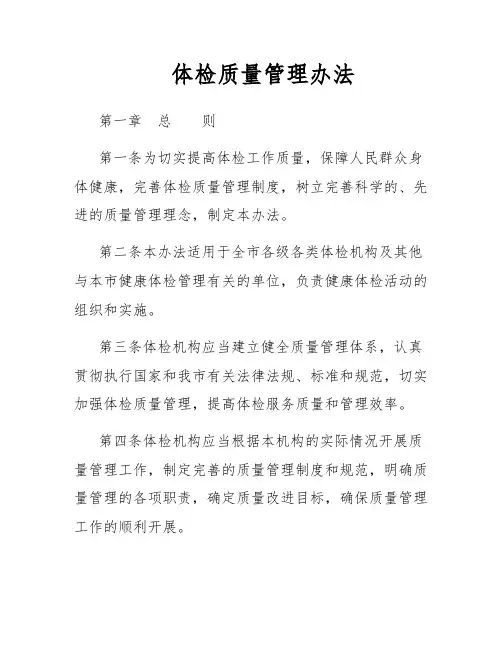 体检质量管理办法

第一章 总 则

第一条为切实提高体检工作质量，保障人民群众身体健康，完善体检质量管理制度，树立完善科学的、先进的质量管理理念，制定本办法。

第二条本办法适用于全市各级各类体检机构及其他与本市健康体检管理有关的单位，负责健康体检活动的组织和实施。

第三条体检机构应当建立健全质量管理体系，认真贯彻执行国家和我市有关法律法规、标准和规范，切实加强体检质量管理，提高体检服务质量和管理效率。

第四条体检机构应当根据本机构的实际情况开展质量管理工作，制定完善的质量管理制度和规范，明确质量管理的各项职责，确定质量改进目标，确保质量管理工作的顺利开展。